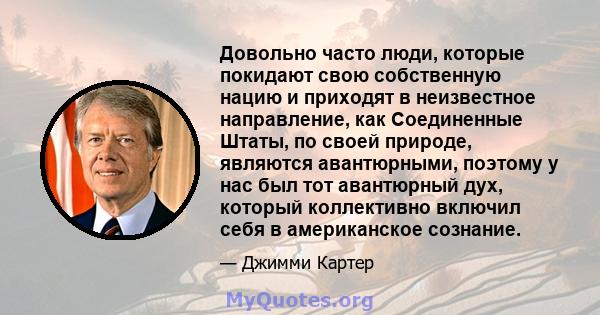 Довольно часто люди, которые покидают свою собственную нацию и приходят в неизвестное направление, как Соединенные Штаты, по своей природе, являются авантюрными, поэтому у нас был тот авантюрный дух, который коллективно включил себя в американское сознание.

— Джимми Картер

MyQuotes.org